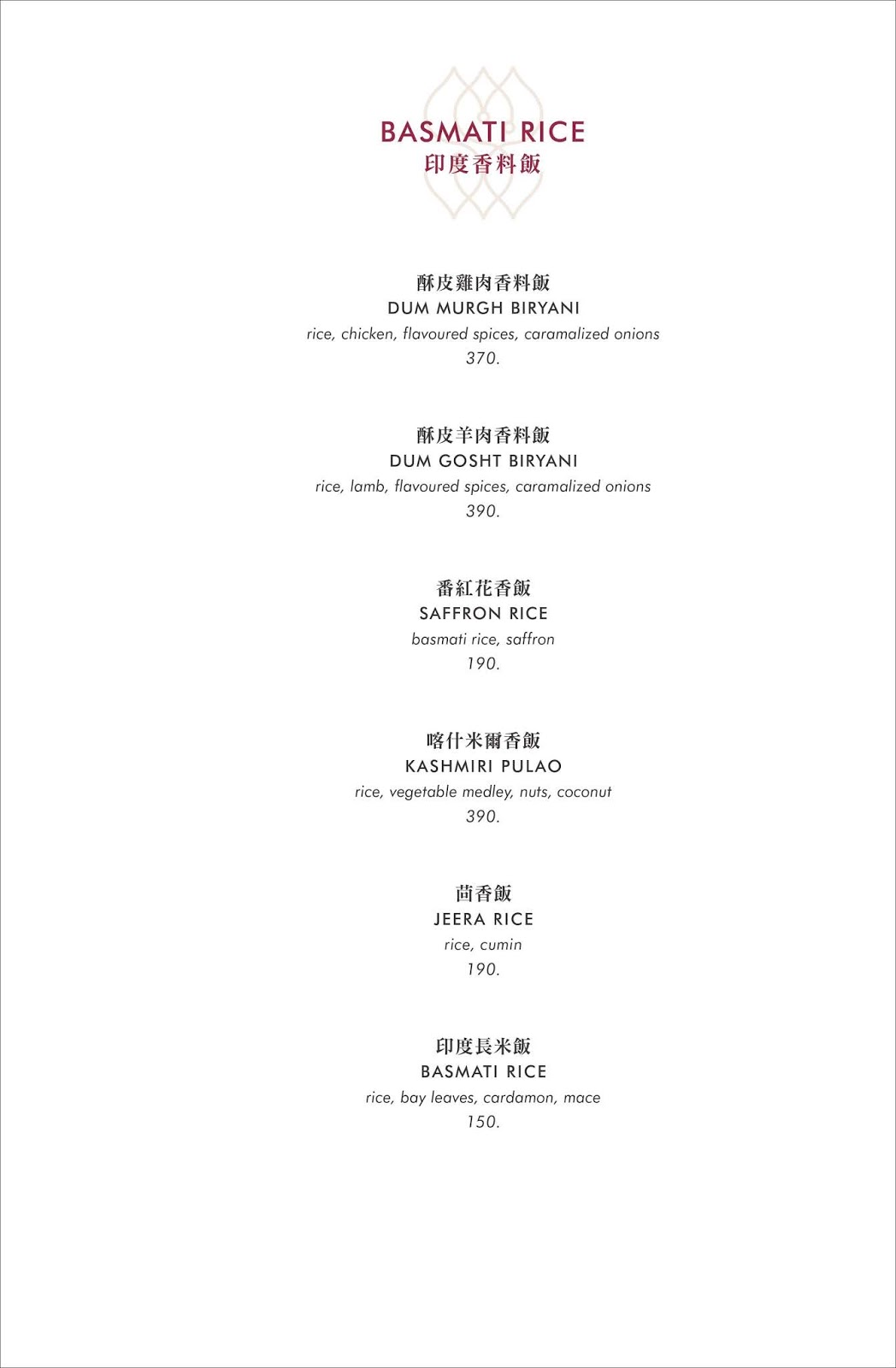 BASMATI RICE
印度香料飯

酥皮雞肉香料飯
DUM MURGH BIRYANI
rice, chicken, flavoured spices, caramalized onions
370.

酥皮羊肉香料飯
DUM GOSHT BIRYANI
rice, lamb, flavoured spices, caramalized onions
390.

番紅花香飯
SAFFRON RICE
basmati rice, saffron
190.

喀什米爾香飯
KASHMIRI PULAO
rice, vegetable medley, nuts, coconut
390.

茴香飯
JEERA RICE
rice, cumin
190.

印度長米飯
BASMATI RICE
rice, bay leaves, cardamon, mace
150.